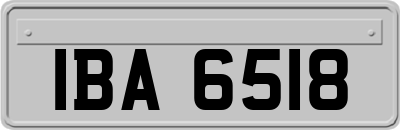 IBA 6518